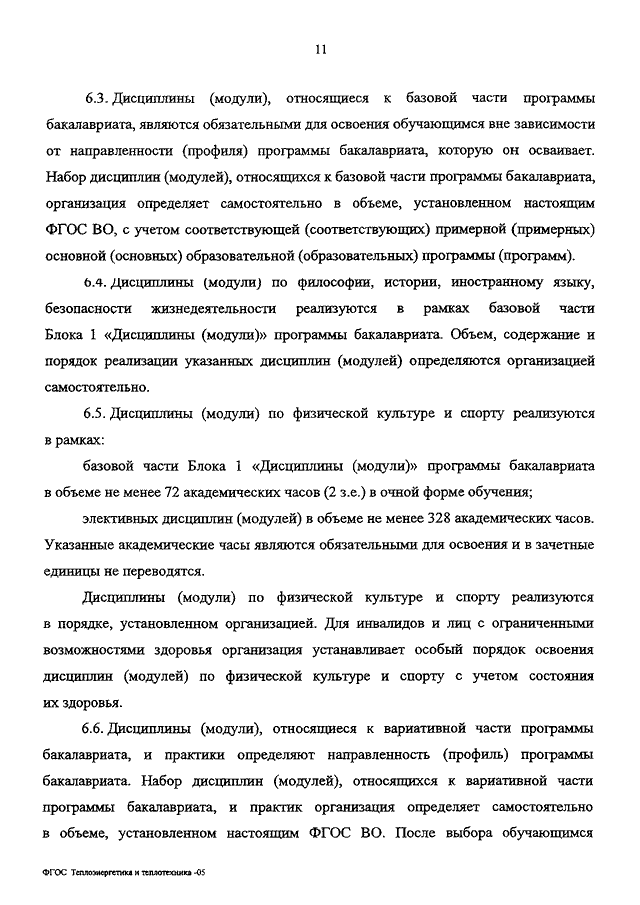 11

6.3. Дисциплины (модули), относящиеся к базовой части программы бакалавриата, являются обязательными для освоения обучающимся вне зависимости от направленности (профиля) программы бакалавриата, которую он осваивает. Набор дисциплин (модулей), относящихся к базовой части программы бакалавриата, организация определяет самостоятельно в объеме, установленном настоящим ФГОС ВО, с учетом соответствующей (соответствующих) примерной (примерных) основной (основных) образовательной (образовательных) программы (программ).

6.4. Дисциплины (модули) по философии, истории, иностранному языку, безопасности жизнедеятельности реализуются в рамках базовой части Блока 1 «Дисциплины (модули)» программы бакалавриата. Объем, содержание и порядок реализации указанных дисциплин (модулей) определяются организацией самостоятельно.

6.5. Дисциплины (модули) по физической культуре и спорту реализуются в рамках:

базовой части Блока 1 «Дисциплины (модули)» программы бакалавриата в объеме не менее 72 академических часов (2 з.е.) в очной форме обучения;

элективных дисциплин (модулей) в объеме не менее 328 академических часов. Указанные академические часы являются обязательными для освоения и в зачетные единицы не переводятся.

Дисциплины (модули) по физической культуре и спорту реализуются в порядке, установленном организацией. Для инвалидов и лиц с ограниченными возможностями здоровья организация устанавливает особый порядок освоения дисциплин (модулей) по физической культуре и спорту с учетом состояния их здоровья.

6.6. Дисциплины (модули), относящиеся к вариативной части программы бакалавриата, и практики определяют направленность (профиль) программы бакалавриата. Набор дисциплин (модулей), относящихся к вариативной части программы бакалавриата, и практик организация определяет самостоятельно в объеме, установленном настоящим ФГОС ВО. После выбора обучающимся

ФГОС Теплоэнергетика и теплотехника -05